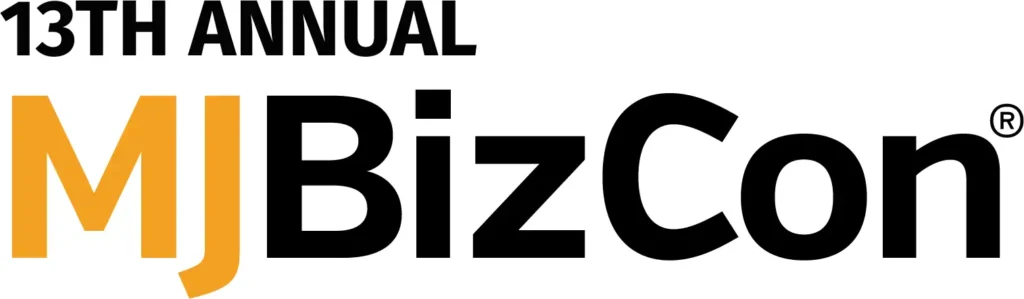 13TH ANNUAL
MJBizCon®